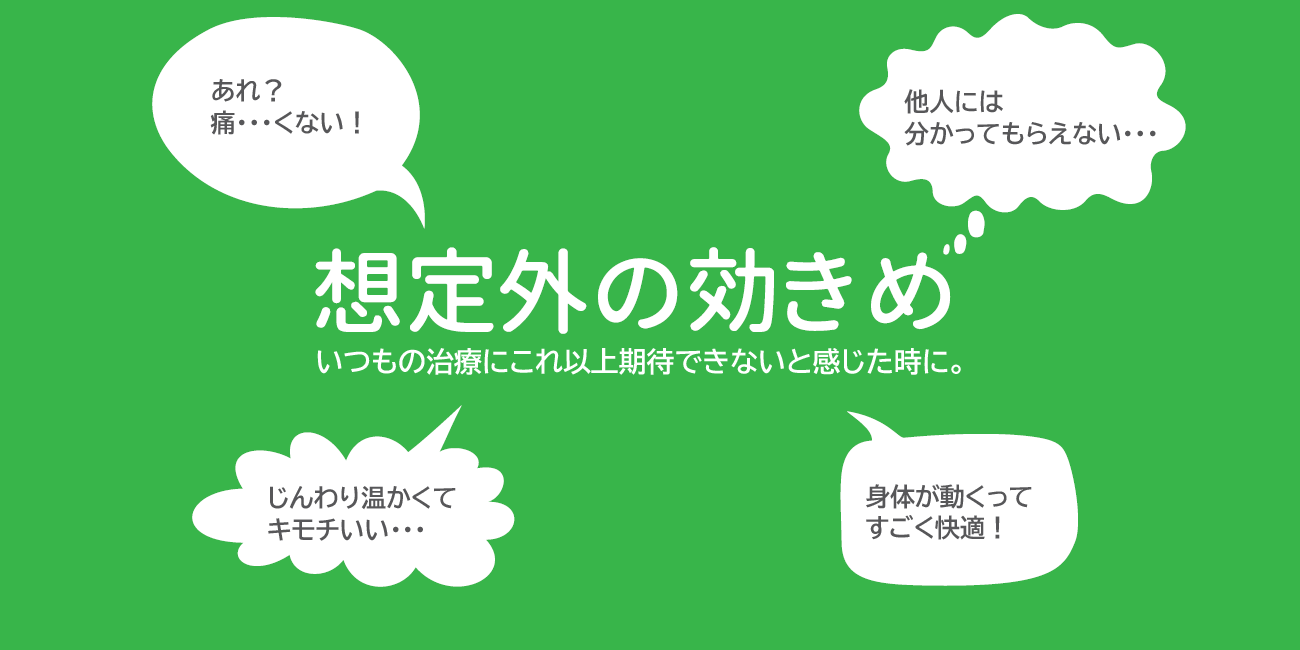 あれ？
痛・・・くない！

他人には
分かってもらえない・・・

想定外の効きめ

いつもの治療にこれ以上期待できないと感じた時に。

じんわり温かくて
キモチいい・・・

身体が動くって
すごく快適！